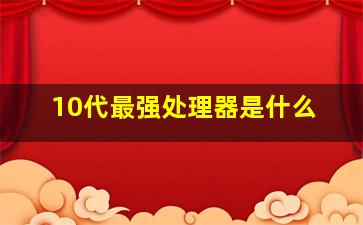 10代最强处理器是什么